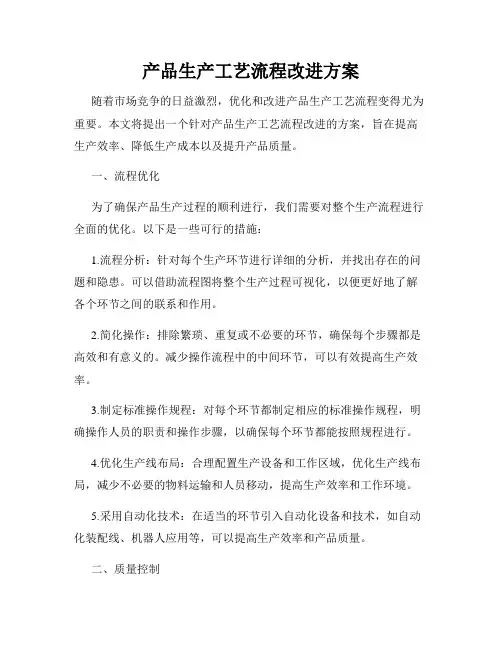 产品生产工艺流程改进方案

随着市场竞争的日益激烈，优化和改进产品生产工艺流程变得尤为重要。本文将提出一个针对产品生产工艺流程改进的方案，旨在提高生产效率、降低生产成本以及提升产品质量。

一、流程优化

为了确保产品生产过程的顺利进行，我们需要对整个生产流程进行全面的优化。以下是一些可行的措施：

1.流程分析：针对每个生产环节进行详细的分析，并找出存在的问题和隐患。可以借助流程图将整个生产过程可视化，以便更好地了解各个环节之间的联系和作用。

2.简化操作：排除繁琐、重复或不必要的环节，确保每个步骤都是高效和有意义的。减少操作流程中的中间环节，可以有效提高生产效率。

3.制定标准操作规程：对每个环节都制定相应的标准操作规程，明确操作人员的职责和操作步骤，以确保每个环节都能按照规程进行。

4.优化生产线布局：合理配置生产设备和工作区域，优化生产线布局，减少不必要的物料运输和人员移动，提高生产效率和工作环境。

5.采用自动化技术：在适当的环节引入自动化设备和技术，如自动化装配线、机器人应用等，可以提高生产效率和产品质量。

二、质量控制